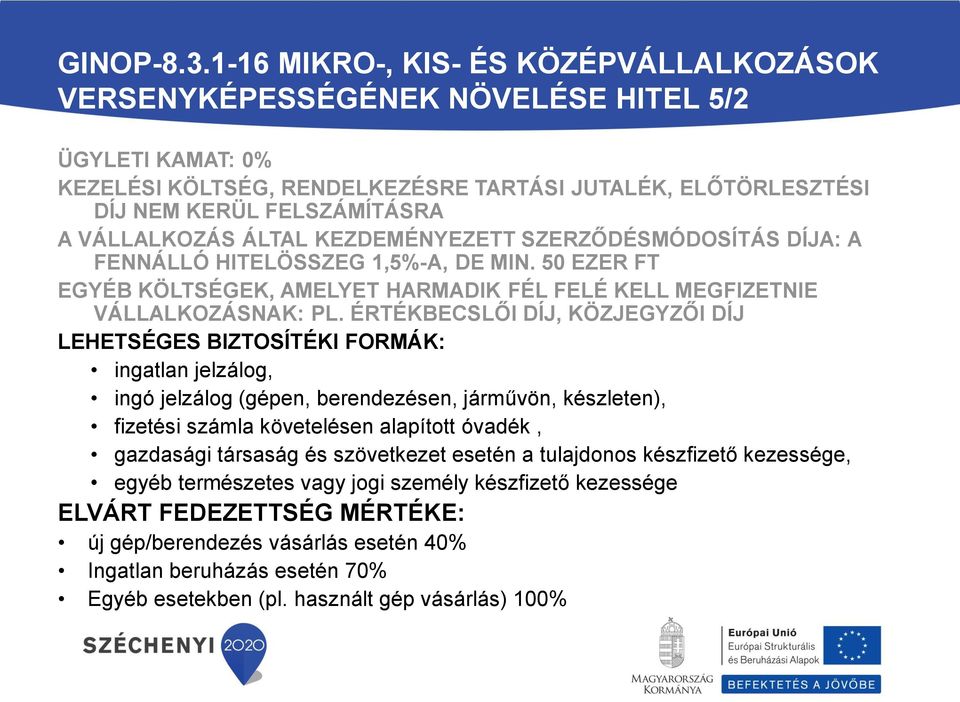 GINOP-8.3.1-16 MIKRO-, KIS- ÉS KÖZÉPVÁLLALKOZÁSOK VERSENYKÉPESSÉGÉNEK NÖVELÉSE HITEL 5/2

ÜGYLETI KAMAT: 0%

KEZELÉSI KÖLTSÉG, RENDELKEZÉSRE TARTÁSI JUTALÉK, ELŐTÖRLESZTÉSI DÍJ NEM KERÜL FELSZÁMÍTÁSRA

A VÁLLALKOZÁS ÁLTAL KEZDEMÉNYEZETT SZERZŐDÉSMÓDOSÍTÁS DÍJA: A FENNÁLLÓ HITELÖSSZEG 1,5%-A, DE MIN. 50 EZER FT

EGYÉB KÖLTSÉGEK, AMELYET HARMADIK FÉL FELÉ KELL MEGFIZETNIE VÁLLALKOZÁSNAK: PL. ÉRTÉKBECSLŐI DÍJ, KÖZJEGYZŐI DÍJ

LEHETSÉGES BIZTOSÍTÉKI FORMÁK:
• ingatlan jelzálog,
• ingó jelzálog (gépen, berendezésen, járművön, készleten),
• fizetési számla követelésen alapított óvadék ,
• gazdasági társaság és szövetkezet esetén a tulajdonos készfizető kezessége,
• egyéb természetes vagy jogi személy készfizető kezessége

ELVÁRT FEDEZETTSÉG MÉRTÉKE:
• új gép/berendezés vásárlás esetén 40%
• Ingatlan beruházás esetén 70%
• Egyéb esetekben (pl. használt gép vásárlás) 100%

SZÉCHENYI 2020

MAGYARORSZÁG KORMÁNYA

Európai Unió
Európai Strukturális és Beruházási Alapok

BEFEKTETÉS A JÖVŐBE